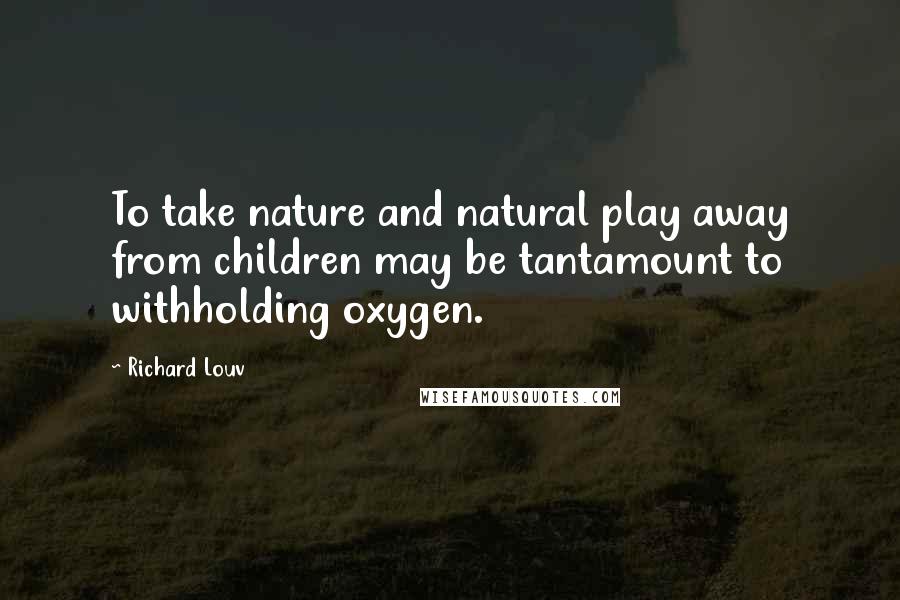 To take nature and natural play away from children may be tantamount to withholding oxygen.

- Richard Louv

WISEFAMOUSQUOTES.COM